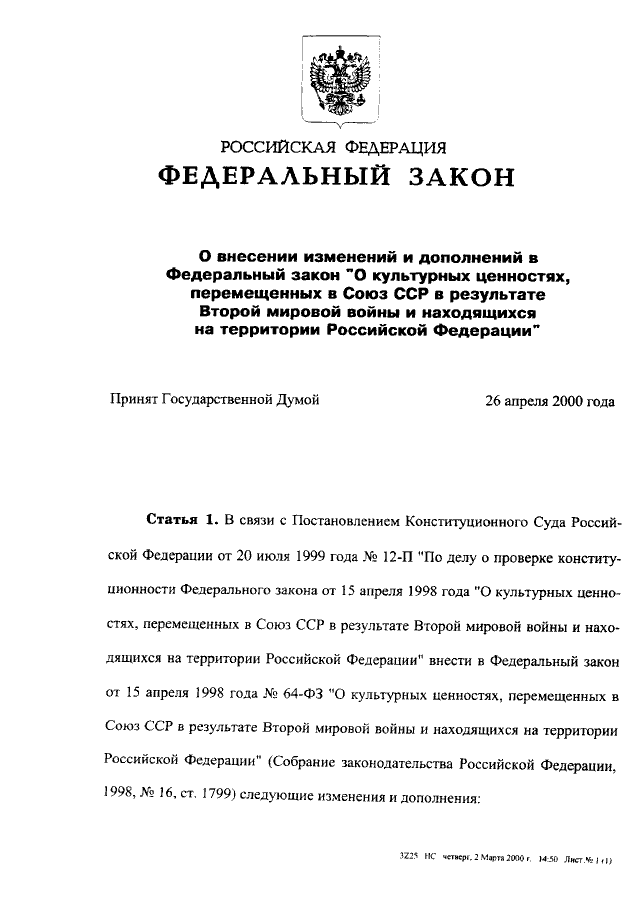 РОССИЙСКАЯ ФЕДЕРАЦИЯ
ФЕДЕРАЛЬНЫЙ ЗАКОН

О внесении изменений и дополнений в Федеральный закон "О культурных ценностях, перемещенных в Союз ССР в результате Второй мировой войны и находящихся на территории Российской Федерации"

Принят Государственной Думой 26 апреля 2000 года

Статья 1. В связи с Постановлением Конституционного Суда Российской Федерации от 20 июля 1999 года № 12-П "По делу о проверке конституционности Федерального закона от 15 апреля 1998 года "О культурных ценностях, перемещенных в Союз ССР в результате Второй мировой войны и находящихся на территории Российской Федерации" внести в Федеральный закон от 15 апреля 1998 года № 64-ФЗ "О культурных ценностях, перемещенных в Союз ССР в результате Второй мировой войны и находящихся на территории Российской Федерации" (Собрание законодательства Российской Федерации, 1998, № 16, ст. 1799) следующие изменения и дополнения:

3Z25 НС четверг, 2 Марта 2000 г. 14:50 Лист № 1 (1)